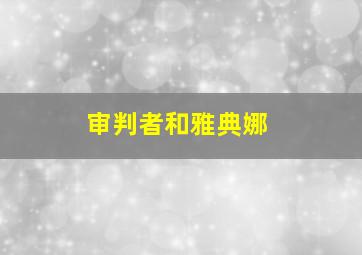 审判者和雅典娜